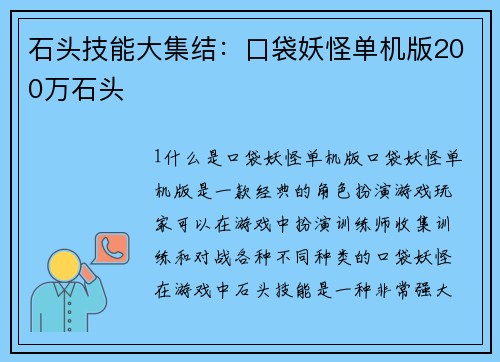 石头技能大集结：口袋妖怪单机版200万石头

1什么是口袋妖怪单机版口袋妖怪单机版是一款经典的角色扮演游戏玩家可以在游戏中扮演训练师收集训练和对战各种不同种类的口袋妖怪在游戏中石头技能是一种非常强大